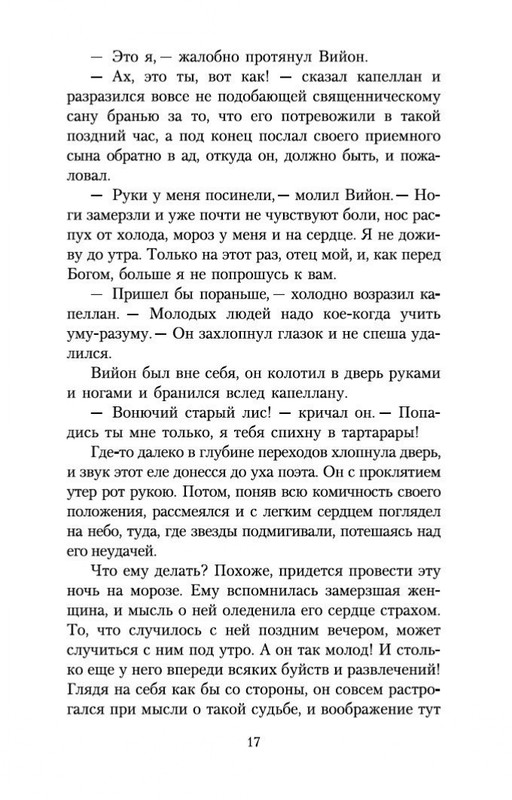 — Это я, — жалобно протянул Вийон.

— Ах, это ты, вот как! — сказал капеллан и разразился вовсе не подобающей священническому сану бранью за то, что его потревожили в такой поздний час, а под конец послал своего приемного сына обратно в ад, откуда он, должно быть, и пожаловал.

— Руки у меня посинели, — молил Вийон. — Ноги замерзли и уже почти не чувствуют боли, нос распух от холода, мороз у меня и на сердце. Я не доживу до утра. Только на этот раз, отец мой, и, как перед Богом, больше я не попрошусь к вам.

— Пришел бы пораньше, — холодно возразил капеллан. — Молодых людей надо кое-когда учить уму-разуму. — Он захлопнул глазок и не спеша удалился.

Вийон был вне себя, он колотил в дверь руками и ногами и бранился вслед капеллану.

— Вонючий старый лис! — кричал он. — Попадись ты мне только, я тебя спихну в тартарары!

Где-то далеко в глубине переходов хлопнула дверь, и звук этот еле донесся до уха поэта. Он с проклятием утер рот рукою. Потом, поняв всю комичность своего положения, рассмеялся и с легким сердцем поглядел на небо, туда, где звезды подмигивали, потешаясь над его неудачей.

Что ему делать? Похоже, придется провести эту ночь на морозе. Ему вспомнилась замерзшая женщина, и мысль о ней оледенила его сердце страхом. То, что случилось с ней поздним вечером, может случиться с ним под утро. А он так молод! И столько еще у него впереди всяких буйств и развлечений! Глядя на себя как бы со стороны, он совсем растрогался при мысли о такой судьбе, и воображение тут

17